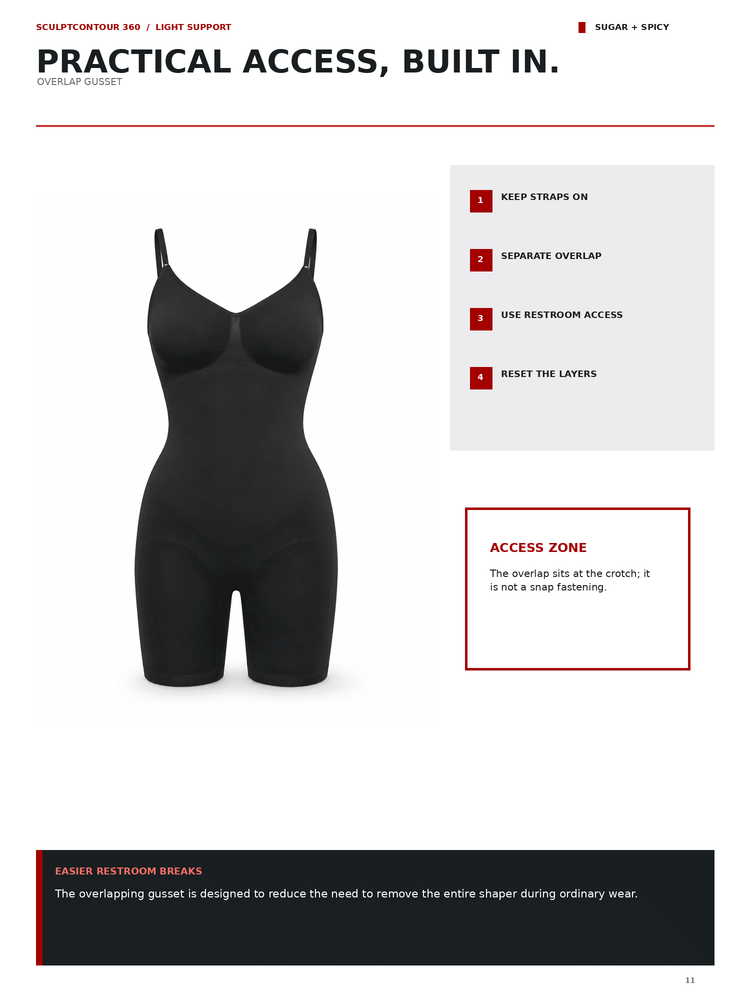 SCULPTCONTOUR 360 / LIGHT SUPPORT

SUGAR + SPICY

PRACTICAL ACCESS, BUILT IN.

OVERLAP GUSSET

1 KEEP STRAPS ON

2 SEPARATE OVERLAP

3 USE RESTROOM ACCESS

4 RESET THE LAYERS

ACCESS ZONE

The overlap sits at the crotch; it is not a snap fastening.

EASIER RESTROOM BREAKS

The overlapping gusset is designed to reduce the need to remove the entire shaper during ordinary wear.

11